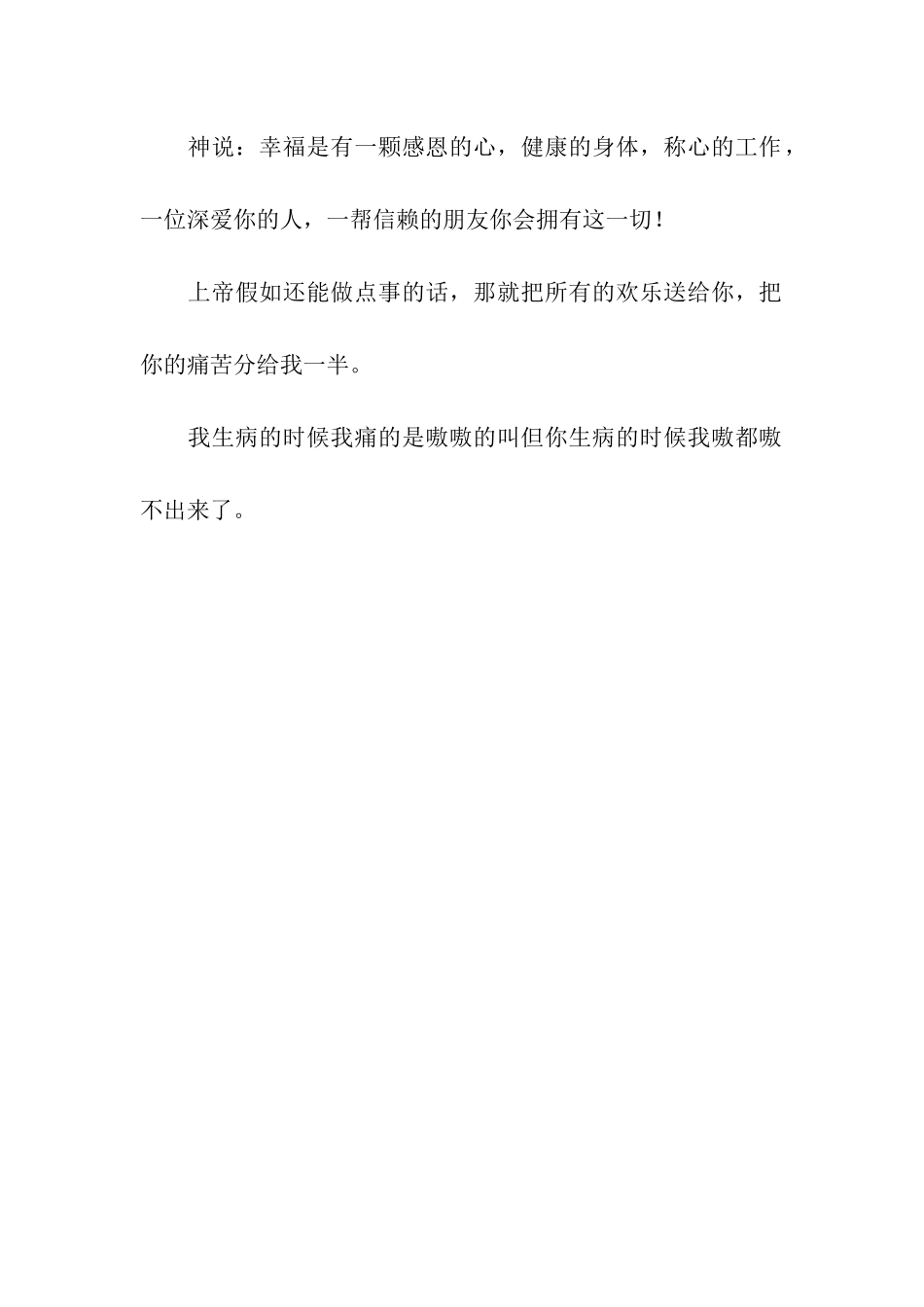 神说：幸福是有一颗感恩的心，健康的身体，称心的工作，一位深爱你的人，一帮信赖的朋友你会拥有这一切！

上帝假如还能做点事的话，那就把所有的欢乐送给你，把你的痛苦分给我一半。

我生病的时候我痛的是嗷嗷的叫但你生病的时候我嗷都嗷不出来了。